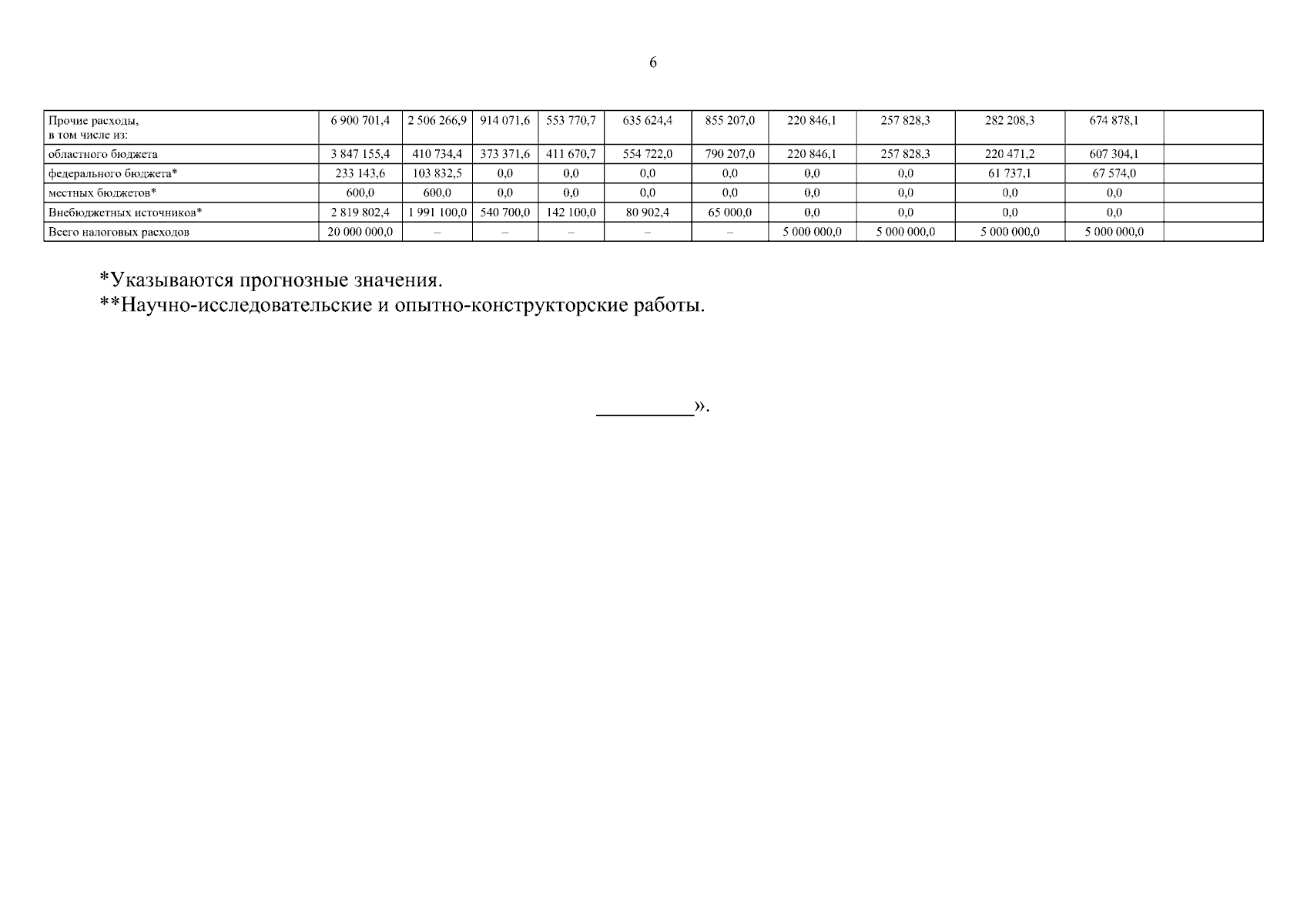 6

| Прочие расходы, в том числе из: | 6 900 701,4 | 2 506 266,9 | 914 071,6 | 553 770,7 | 635 624,4 | 855 207,0 | 220 846,1 | 257 828,3 | 282 208,3 | 674 878,1 | |
|---|---|---|---|---|---|---|---|---|---|---|---|
| областного бюджета | 3 847 155,4 | 410 734,4 | 373 371,6 | 411 670,7 | 554 722,0 | 790 207,0 | 220 846,1 | 257 828,3 | 220 471,2 | 607 304,1 | |
| федерального бюджета* | 233 143,6 | 103 832,5 | 0,0 | 0,0 | 0,0 | 0,0 | 0,0 | 0,0 | 61 737,1 | 67 574,0 | |
| местных бюджетов* | 600,0 | 600,0 | 0,0 | 0,0 | 0,0 | 0,0 | 0,0 | 0,0 | 0,0 | 0,0 | |
| Внебюджетных источников* | 2 819 802,4 | 1 991 100,0 | 540 700,0 | 142 100,0 | 80 902,4 | 65 000,0 | 0,0 | 0,0 | 0,0 | 0,0 | |
| Всего налоговых расходов | 20 000 000,0 | – | – | – | – | – | 5 000 000,0 | 5 000 000,0 | 5 000 000,0 | 5 000 000,0 | |

*Указываются прогнозные значения.
**Научно-исследовательские и опытно-конструкторские работы.

____».